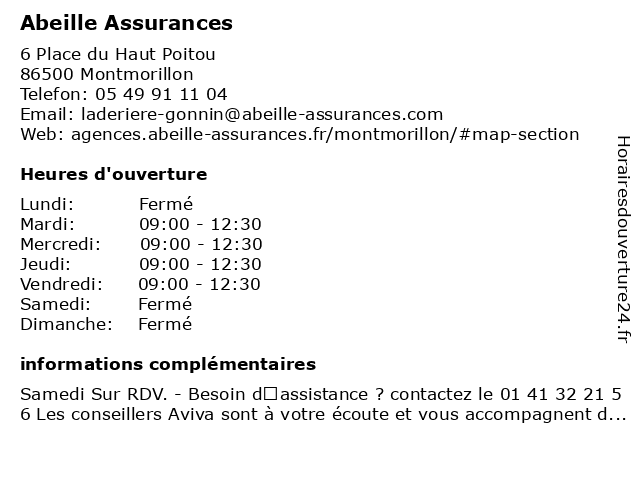 Abeille Assurances

6 Place du Haut Poitou
86500 Montmorillon
Telefon: 05 49 91 11 04
Email: laderiere-gonnin@abeille-assurances.com
Web: agences.abeille-assurances.fr/montmorillon/#map-section

Heures d'ouverture

| | |
|---|---|
| Lundi: | Fermé |
| Mardi: | 09:00 - 12:30 |
| Mercredi: | 09:00 - 12:30 |
| Jeudi: | 09:00 - 12:30 |
| Vendredi: | 09:00 - 12:30 |
| Samedi: | Fermé |
| Dimanche: | Fermé |

informations complémentaires

Samedi Sur RDV. - Besoin d□assistance ? contactez le 01 41 32 21 5 6 Les conseillers Aviva sont à votre écoute et vous accompagnent d...

Horairesdouverture24.fr